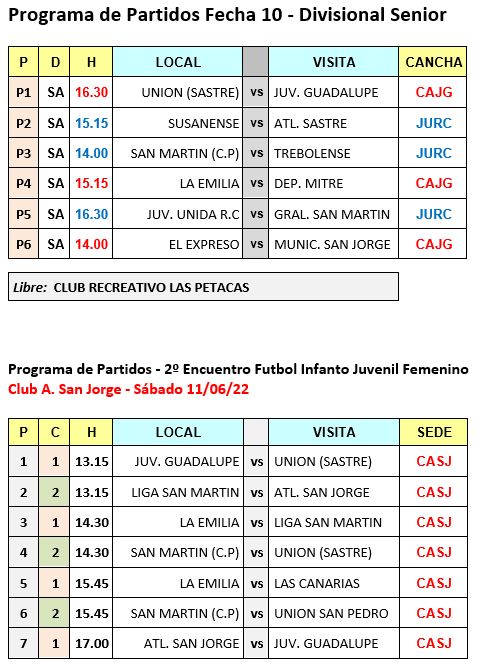 Programa de Partidos Fecha 10 - Divisional Senior

| P | D | H | LOCAL | | VISITA | CANCHA |
|---|---|---|---|---|---|---|
| P1 | SA | 16.30 | UNION (SASTRE) | vs | JUV. GUADALUPE | CAJG |
| P2 | SA | 15.15 | SUSANENSE | vs | ATL. SASTRE | JURC |
| P3 | SA | 14.00 | SAN MARTIN (C.P) | vs | TREBOLENSE | JURC |
| P4 | SA | 15.15 | LA EMILIA | vs | DEP. MITRE | CAJG |
| P5 | SA | 16.30 | JUV. UNIDA R.C | vs | GRAL. SAN MARTIN | JURC |
| P6 | SA | 14.00 | EL EXPRESO | vs | MUNIC. SAN JORGE | CAJG |

Libre: CLUB RECREATIVO LAS PETACAS

Programa de Partidos - 2º Encuentro Futbol Infanto Juvenil Femenino
Club A. San Jorge - Sábado 11/06/22

| P | C | H | LOCAL | | VISITA | SEDE |
|---|---|---|---|---|---|---|
| 1 | 1 | 13.15 | JUV. GUADALUPE | vs | UNION (SASTRE) | CASJ |
| 2 | 2 | 13.15 | LIGA SAN MARTIN | vs | ATL. SAN JORGE | CASJ |
| 3 | 1 | 14.30 | LA EMILIA | vs | LIGA SAN MARTIN | CASJ |
| 4 | 2 | 14.30 | SAN MARTIN (C.P) | vs | UNION (SASTRE) | CASJ |
| 5 | 1 | 15.45 | LA EMILIA | vs | LAS CANARIAS | CASJ |
| 6 | 2 | 15.45 | SAN MARTIN (C.P) | vs | UNION SAN PEDRO | CASJ |
| 7 | 1 | 17.00 | ATL. SAN JORGE | vs | JUV. GUADALUPE | CASJ |